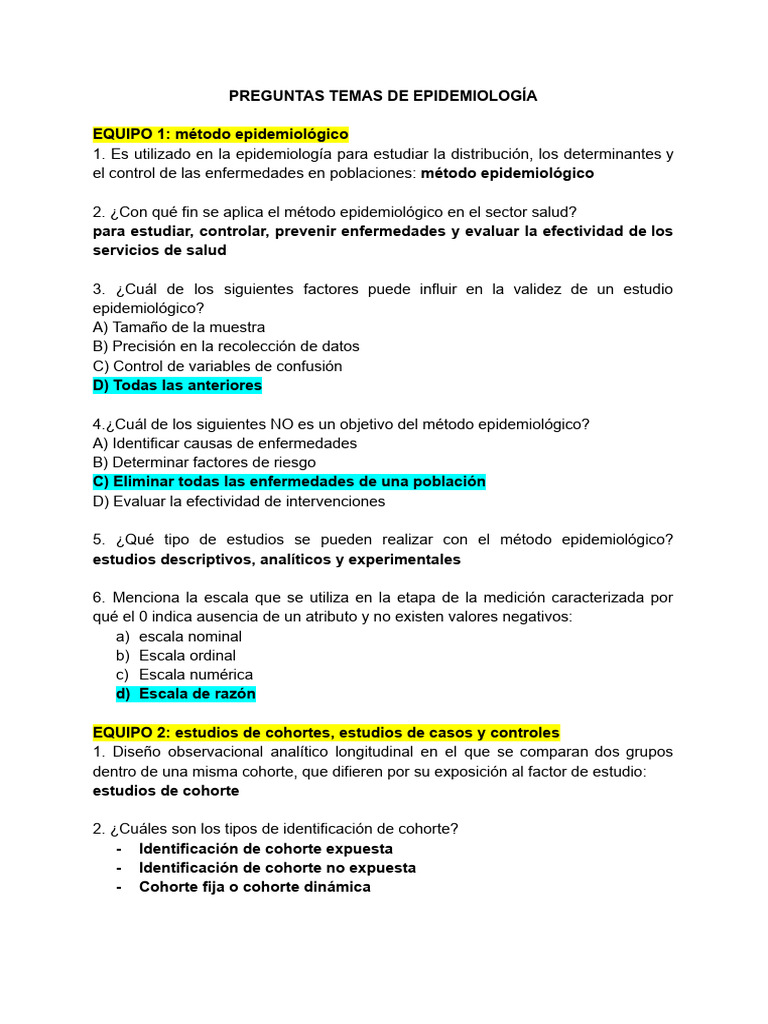 PREGUNTAS TEMAS DE EPIDEMIOLOGÍA

EQUIPO 1: método epidemiológico
1. Es utilizado en la epidemiología para estudiar la distribución, los determinantes y el control de las enfermedades en poblaciones: método epidemiológico

2. ¿Con qué fin se aplica el método epidemiológico en el sector salud?
para estudiar, controlar, prevenir enfermedades y evaluar la efectividad de los servicios de salud

3. ¿Cuál de los siguientes factores puede influir en la validez de un estudio epidemiológico?
A) Tamaño de la muestra
B) Precisión en la recolección de datos
C) Control de variables de confusión
D) Todas las anteriores

4.¿Cuál de los siguientes NO es un objetivo del método epidemiológico?
A) Identificar causas de enfermedades
B) Determinar factores de riesgo
C) Eliminar todas las enfermedades de una población
D) Evaluar la efectividad de intervenciones

5. ¿Qué tipo de estudios se pueden realizar con el método epidemiológico?
estudios descriptivos, analíticos y experimentales

6. Menciona la escala que se utiliza en la etapa de la medición caracterizada por qué el 0 indica ausencia de un atributo y no existen valores negativos:
a) escala nominal
b) Escala ordinal
c) Escala numérica
d) Escala de razón

EQUIPO 2: estudios de cohortes, estudios de casos y controles
1. Diseño observacional analítico longitudinal en el que se comparan dos grupos dentro de una misma cohorte, que difieren por su exposición al factor de estudio: estudios de cohorte

2. ¿Cuáles son los tipos de identificación de cohorte?
- Identificación de cohorte expuesta
- Identificación de cohorte no expuesta
- Cohorte fija o cohorte dinámica